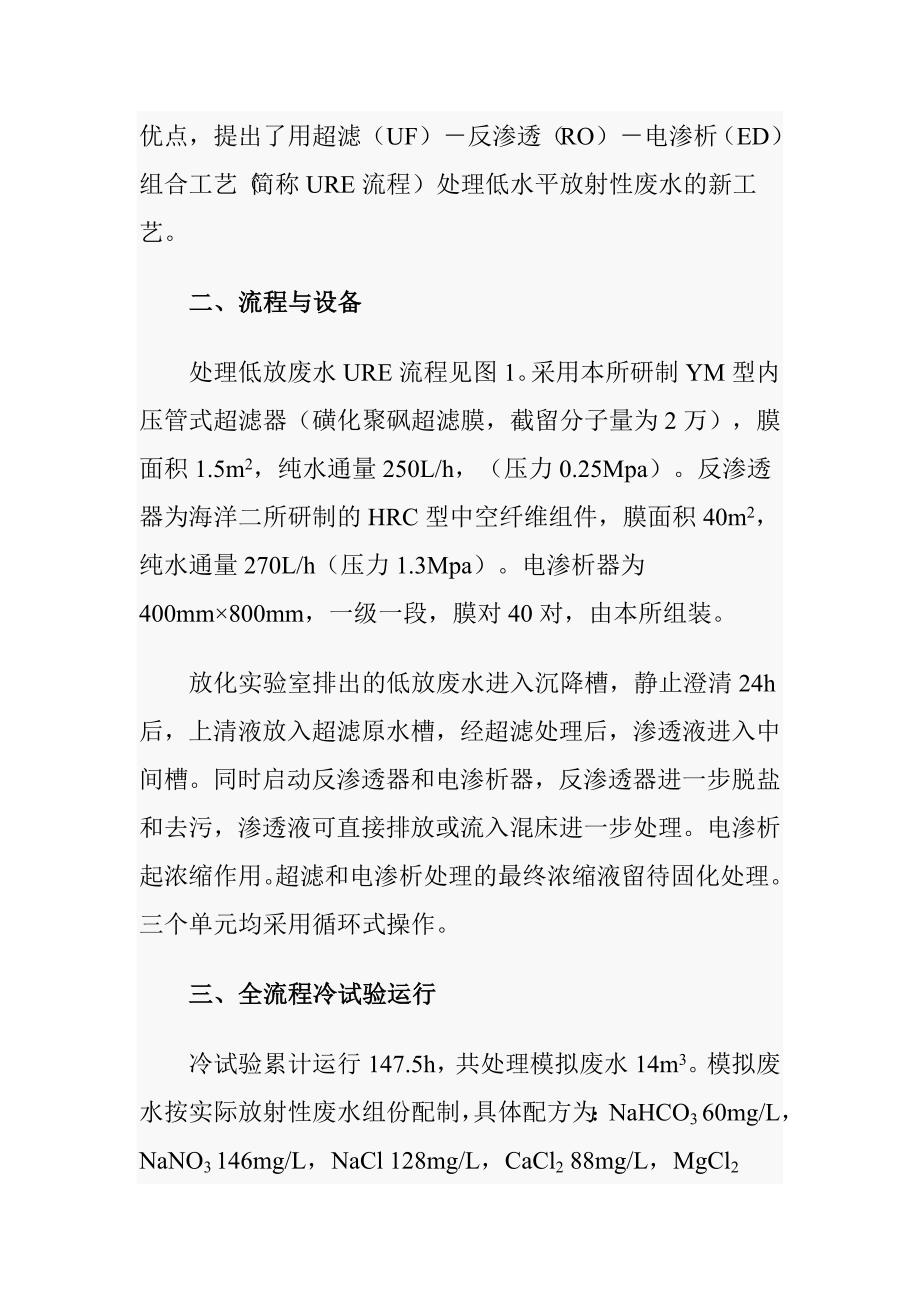 优点，提出了用超滤（UF）－反渗透（RO）－电渗析（ED）组合工艺（简称 URE 流程）处理低水平放射性废水的新工艺。

二、流程与设备

处理低放废水 URE 流程见图 1。采用本所研制 YM 型内压管式超滤器（磺化聚砜超滤膜，截留分子量为 2 万），膜面积 1.5m$^2$，纯水通量 250L/h，（压力 0.25Mpa）。反渗透器为海洋二所研制的 HRC 型中空纤维组件，膜面积 40m$^2$，纯水通量 270L/h（压力 1.3Mpa）。电渗析器为 400mm×800mm，一级一段，膜对 40 对，由本所组装。

放化实验室排出的低放废水进入沉降槽，静止澄清 24h 后，上清液放入超滤原水槽，经超滤处理后，渗透液进入中间槽。同时启动反渗透器和电渗析器，反渗透器进一步脱盐和去污，渗透液可直接排放或流入混床进一步处理。电渗析起浓缩作用。超滤和电渗析处理的最终浓缩液留待固化处理。三个单元均采用循环式操作。

三、全流程冷试验运行

冷试验累计运行 147.5h，共处理模拟废水 14m$^3$。模拟废水按实际放射性废水组份配制，具体配方为：$NaHCO_3$ 60mg/L，$NaNO_3$ 146mg/L，NaCl 128mg/L，$CaCl_2$ 88mg/L，$MgCl_2$